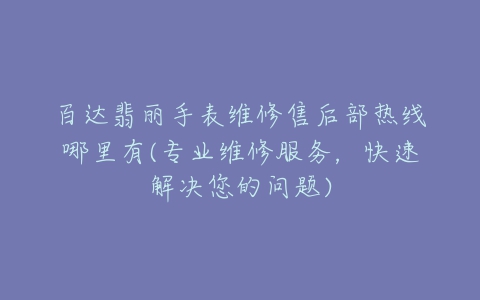 百达翡丽手表维修售后部热线哪里有(专业维修服务，快速解决您的问题)